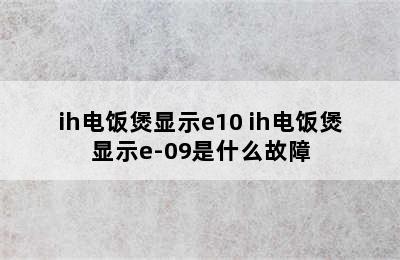 ih电饭煲显示e10 ih电饭煲显示e-09是什么故障